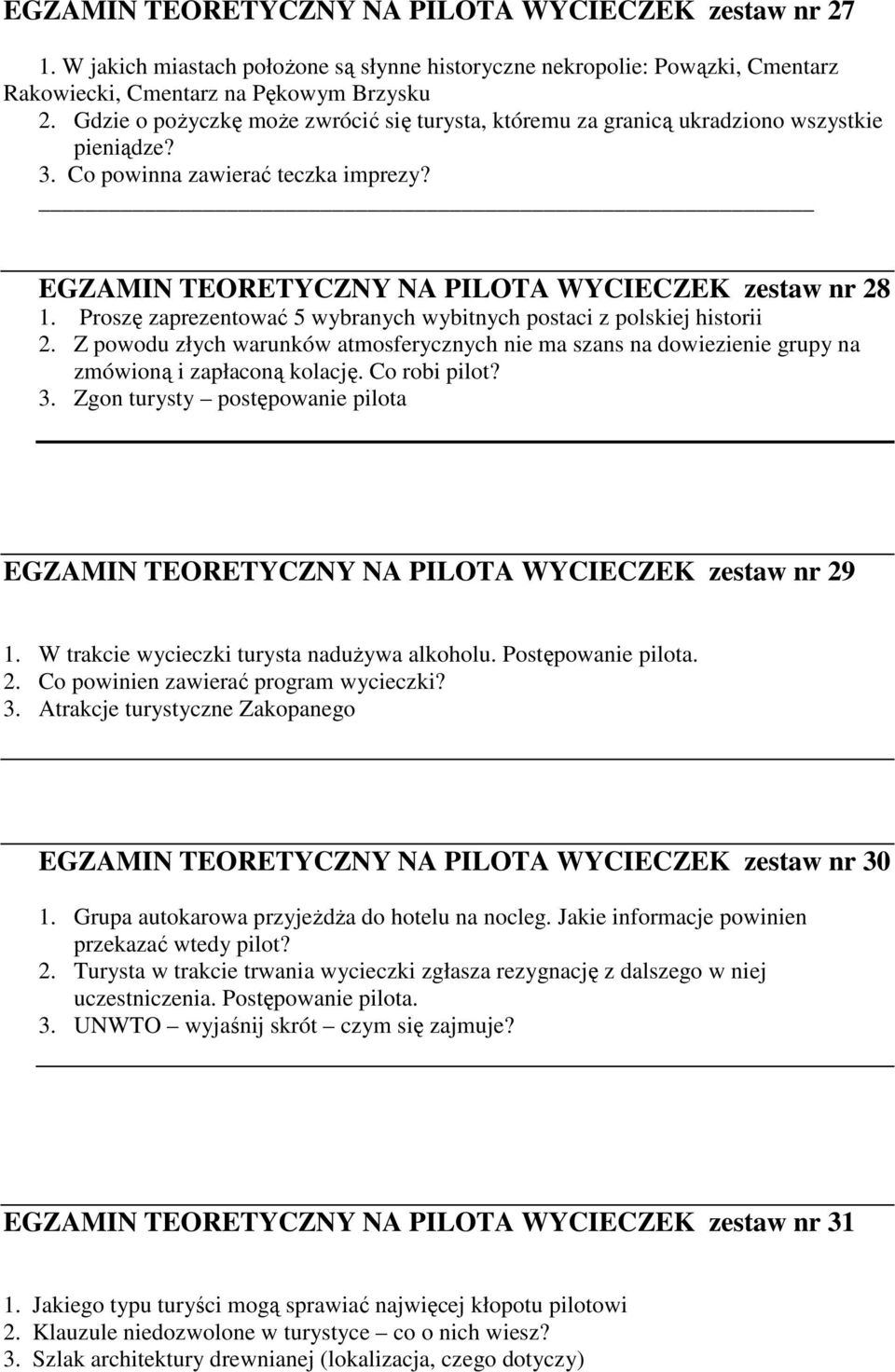 EGZAMIN TEORETYCZNY NA PILOTA WYCIECZEK zestaw nr 27

1. W jakich miastach położone są słynne historyczne nekropolie: Powązki, Cmentarz Rakowiecki, Cmentarz na Pękowym Brzysku
2. Gdzie o pożyczkę może zwrócić się turysta, któremu za granicą ukradziono wszystkie pieniądze?
3. Co powinna zawierać teczka imprezy?

EGZAMIN TEORETYCZNY NA PILOTA WYCIECZEK zestaw nr 28

1. Proszę zaprezentować 5 wybranych wybitnych postaci z polskiej historii
2. Z powodu złych warunków atmosferycznych nie ma szans na dowiezienie grupy na zmówioną i zapłaconą kolację. Co robi pilot?
3. Zgon turysty – postępowanie pilota

EGZAMIN TEORETYCZNY NA PILOTA WYCIECZEK zestaw nr 29

1. W trakcie wycieczki turysta nadużywa alkoholu. Postępowanie pilota.
2. Co powinien zawierać program wycieczki?
3. Atrakcje turystyczne Zakopanego

EGZAMIN TEORETYCZNY NA PILOTA WYCIECZEK zestaw nr 30

1. Grupa autokarowa przyjeżdża do hotelu na nocleg. Jakie informacje powinien przekazać wtedy pilot?
2. Turysta w trakcie trwania wycieczki zgłasza rezygnację z dalszego w niej uczestniczenia. Postępowanie pilota.
3. UNWTO – wyjaśnij skrót – czym się zajmuje?

EGZAMIN TEORETYCZNY NA PILOTA WYCIECZEK zestaw nr 31

1. Jakiego typu turyści mogą sprawiać najwięcej kłopotu pilotowi
2. Klauzule niedozwolone w turystyce – co o nich wiesz?
3. Szlak architektury drewnianej (lokalizacja, czego dotyczy)